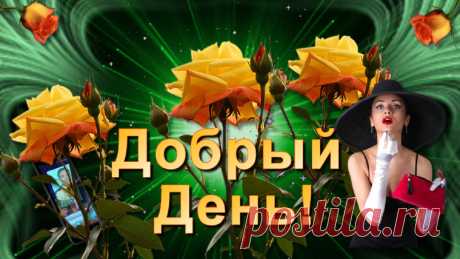 Добрый День!
postila.ru